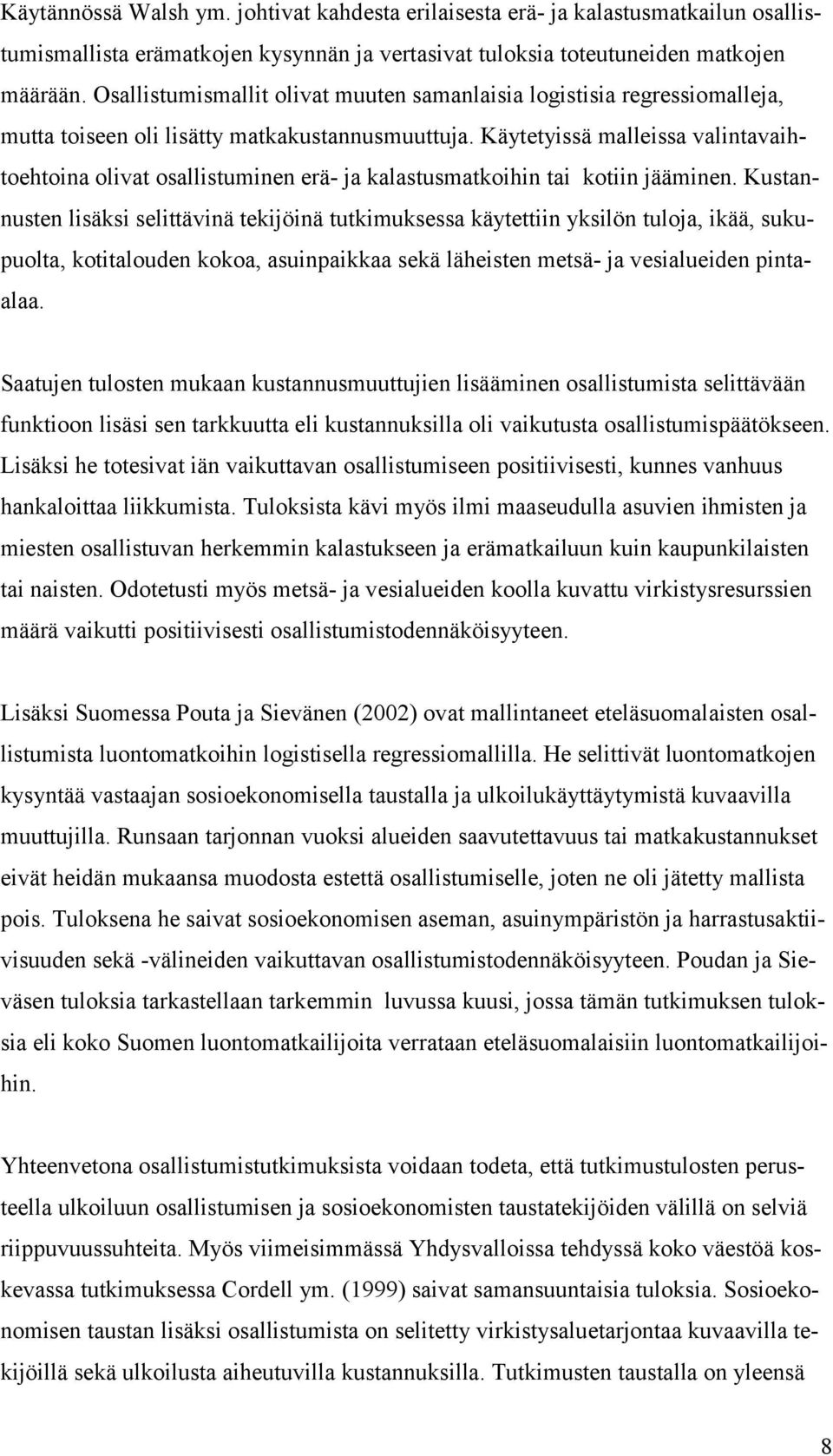 Käytännössä Walsh ym. johtivat kahdesta erilaisesta erä- ja kalastusmatkailun osallistumismallista erämatkojen kysynnän ja vertasivat tuloksia toteutuneiden matkojen määrään. Osallistumismallit olivat muuten samanlaisia logistisia regressiomalleja, mutta toiseen oli lisätty matkakustannusmuuttuja. Käytetyissä malleissa valintavaihtoehtoina olivat osallistuminen erä- ja kalastusmatkoihin tai kotiin jääminen. Kustannusten lisäksi selittävinä tekijöinä tutkimuksessa käytettiin yksilön tuloja, ikää, sukupuolta, kotitalouden kokoa, asuinpaikkaa sekä läheisten metsä- ja vesialueiden pinta-alaa.

Saatujen tulosten mukaan kustannusmuuttujien lisääminen osallistumista selittävään funktioon lisäsi sen tarkkuutta eli kustannuksilla oli vaikutusta osallistumispäätökseen. Lisäksi he totesivat iän vaikuttavan osallistumiseen positiivisesti, kunnes vanhuus hankaloittaa liikkumista. Tuloksista kävi myös ilmi maaseudulla asuvien ihmisten ja miesten osallistuvan herkemmin kalastukseen ja erämatkailuun kuin kaupunkilaisten tai naisten. Odotetusti myös metsä- ja vesialueiden koolla kuvattu virkistysresurssien määrä vaikutti positiivisesti osallistumistodennäköisyyteen.

Lisäksi Suomessa Pouta ja Sievänen (2002) ovat mallintaneet eteläsuomalaisten osallistumista luontomatkoihin logistisella regressiomallilla. He selittivät luontomatkojen kysyntää vastaajan sosioekonomisella taustalla ja ulkoilukäyttäytymistä kuvaavilla muuttujilla. Runsaan tarjonnan vuoksi alueiden saavutettavuus tai matkakustannukset eivät heidän mukaansa muodosta estettä osallistumiselle, joten ne oli jätetty mallista pois. Tuloksena he saivat sosioekonomisen aseman, asuinympäristön ja harrastusaktiivisuuden sekä -välineiden vaikuttavan osallistumistodennäköisyyteen. Poudan ja Sieväsen tuloksia tarkastellaan tarkemmin luvussa kuusi, jossa tämän tutkimuksen tuloksia eli koko Suomen luontomatkailijoita verrataan eteläsuomalaisiin luontomatkailijoihin.

Yhteenvetona osallistumistutkimuksista voidaan todeta, että tutkimustulosten perusteella ulkoiluun osallistumisen ja sosioekonomisten taustatekijöiden välillä on selviä riippuvuussuhteita. Myös viimeisimmässä Yhdysvalloissa tehdyssä koko väestöä koskevassa tutkimuksessa Cordell ym. (1999) saivat samansuuntaisia tuloksia. Sosioekonomisen taustan lisäksi osallistumista on selitetty virkistysaluetarjontaa kuvaavilla tekijöillä sekä ulkoilusta aiheutuvilla kustannuksilla. Tutkimusten taustalla on yleensä

8